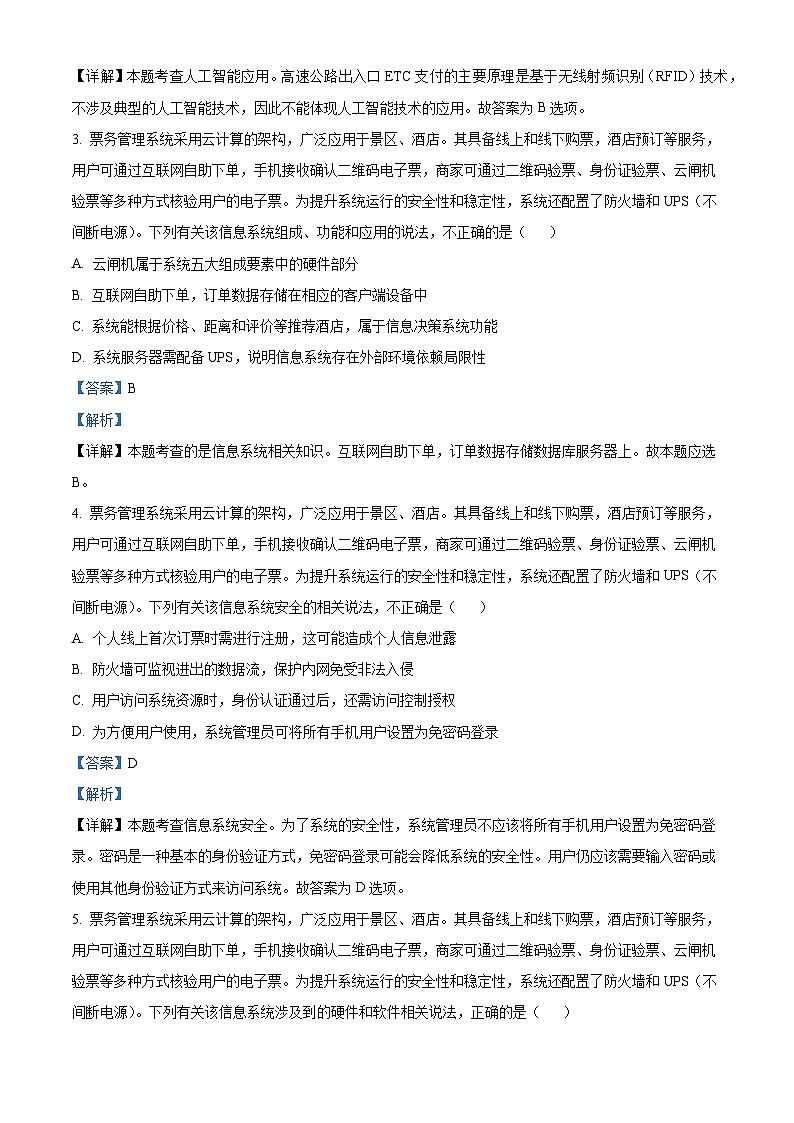 【详解】本题考查人工智能应用。高速公路出入口 ETC 支付的主要原理是基于无线射频识别（RFID）技术，不涉及典型的人工智能技术，因此不能体现人工智能技术的应用。故答案为 B 选项。

3. 票务管理系统采用云计算的架构，广泛应用于景区、酒店。其具备线上和线下购票，酒店预订等服务，用户可通过互联网自助下单，手机接收确认二维码电子票，商家可通过二维码验票、身份证验票、云闸机验票等多种方式核验用户的电子票。为提升系统运行的安全性和稳定性，系统还配置了防火墙和 UPS（不间断电源）。下列有关该信息系统组成、功能和应用的说法，不正确的是（　　）

A. 云闸机属于系统五大组成要素中的硬件部分

B. 互联网自助下单，订单数据存储在相应的客户端设备中

C. 系统能根据价格、距离和评价等推荐酒店，属于信息决策系统功能

D. 系统服务器需配备 UPS，说明信息系统存在外部环境依赖局限性

【答案】B

【解析】

【详解】本题考查的是信息系统相关知识。互联网自助下单，订单数据存储数据库服务器上。故本题应选 B。

4. 票务管理系统采用云计算的架构，广泛应用于景区、酒店。其具备线上和线下购票，酒店预订等服务，用户可通过互联网自助下单，手机接收确认二维码电子票，商家可通过二维码验票、身份证验票、云闸机验票等多种方式核验用户的电子票。为提升系统运行的安全性和稳定性，系统还配置了防火墙和 UPS（不间断电源）。下列有关该信息系统安全的相关说法，不正确是（　　）

A. 个人线上首次订票时需进行注册，这可能造成个人信息泄露

B. 防火墙可监视进出的数据流，保护内网免受非法入侵

C. 用户访问系统资源时，身份认证通过后，还需访问控制授权

D. 为方便用户使用，系统管理员可将所有手机用户设置为免密码登录

【答案】D

【解析】

【详解】本题考查信息系统安全。为了系统的安全性，系统管理员不应该将所有手机用户设置为免密码登录。密码是一种基本的身份验证方式，免密码登录可能会降低系统的安全性。用户仍应该需要输入密码或使用其他身份验证方式来访问系统。故答案为 D 选项。

5. 票务管理系统采用云计算的架构，广泛应用于景区、酒店。其具备线上和线下购票，酒店预订等服务，用户可通过互联网自助下单，手机接收确认二维码电子票，商家可通过二维码验票、身份证验票、云闸机验票等多种方式核验用户的电子票。为提升系统运行的安全性和稳定性，系统还配置了防火墙和 UPS（不间断电源）。下列有关该信息系统涉及到的硬件和软件相关说法，正确的是（　　）